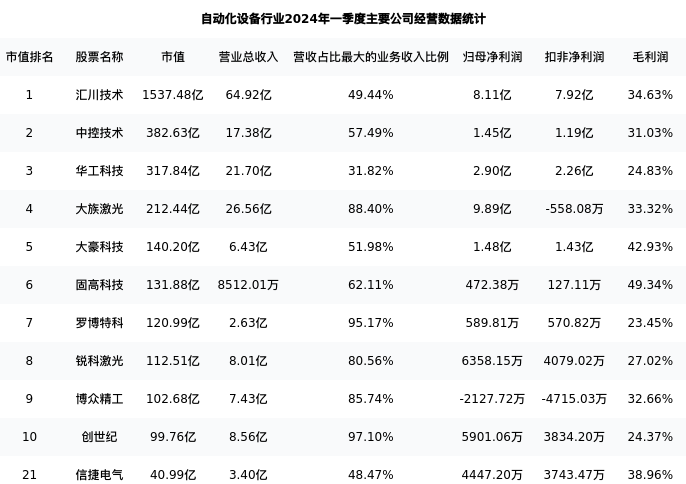 自动化设备行业2024年一季度主要公司经营数据统计

| 市值排名 | 股票名称 | 市值 | 营业总收入 | 营收占比最大的业务收入比例 | 归母净利润 | 扣非净利润 | 毛利润 |
|---|---|---|---|---|---|---|---|
| 1 | 汇川技术 | 1537.48亿 | 64.92亿 | 49.44% | 8.11亿 | 7.92亿 | 34.63% |
| 2 | 中控技术 | 382.63亿 | 17.38亿 | 57.49% | 1.45亿 | 1.19亿 | 31.03% |
| 3 | 华工科技 | 317.84亿 | 21.70亿 | 31.82% | 2.90亿 | 2.26亿 | 24.83% |
| 4 | 大族激光 | 212.44亿 | 26.56亿 | 88.40% | 9.89亿 | -558.08万 | 33.32% |
| 5 | 大豪科技 | 140.20亿 | 6.43亿 | 51.98% | 1.48亿 | 1.43亿 | 42.93% |
| 6 | 固高科技 | 131.88亿 | 8512.01万 | 62.11% | 472.38万 | 127.11万 | 49.34% |
| 7 | 罗博特科 | 120.99亿 | 2.63亿 | 95.17% | 589.81万 | 570.82万 | 23.45% |
| 8 | 锐科激光 | 112.51亿 | 8.01亿 | 80.56% | 6358.15万 | 4079.02万 | 27.02% |
| 9 | 博众精工 | 102.68亿 | 7.43亿 | 85.74% | -2127.72万 | -4715.03万 | 32.66% |
| 10 | 创世纪 | 99.76亿 | 8.56亿 | 97.10% | 5901.06万 | 3834.20万 | 24.37% |
| 21 | 信捷电气 | 40.99亿 | 3.40亿 | 48.47% | 4447.20万 | 3743.47万 | 38.96% |